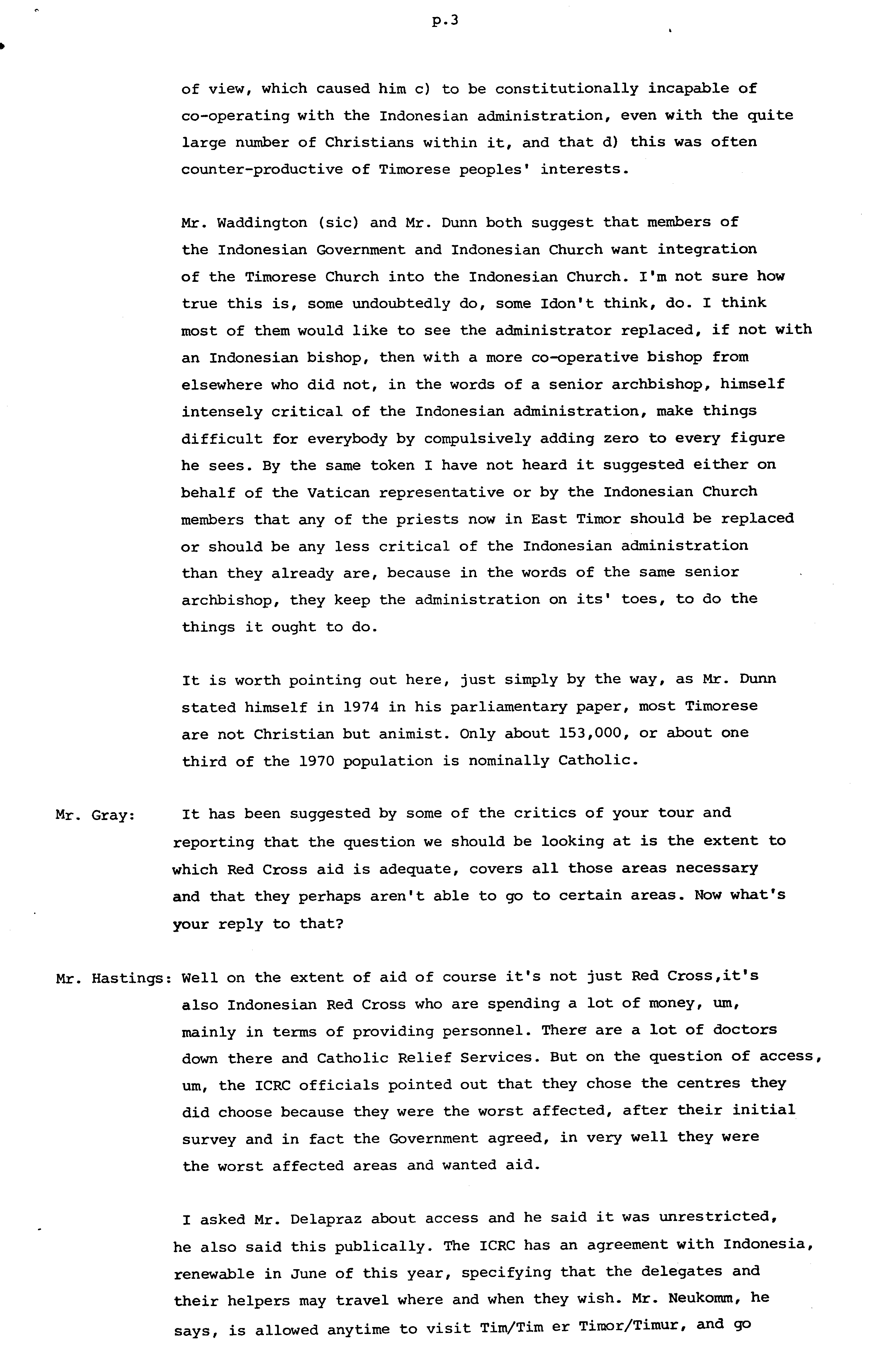 p.3

of view, which caused him c) to be constitutionally incapable of co-operating with the Indonesian administration, even with the quite large number of Christians within it, and that d) this was often counter-productive of Timorese peoples' interests.

Mr. Waddington (sic) and Mr. Dunn both suggest that members of the Indonesian Government and Indonesian Church want integration of the Timorese Church into the Indonesian Church. I'm not sure how true this is, some undoubtedly do, some Idon't think, do. I think most of them would like to see the administrator replaced, if not with an Indonesian bishop, then with a more co-operative bishop from elsewhere who did not, in the words of a senior archbishop, himself intensely critical of the Indonesian administration, make things difficult for everybody by compulsively adding zero to every figure he sees. By the same token I have not heard it suggested either on behalf of the Vatican representative or by the Indonesian Church members that any of the priests now in East Timor should be replaced or should be any less critical of the Indonesian administration than they already are, because in the words of the same senior archbishop, they keep the administration on its' toes, to do the things it ought to do.

It is worth pointing out here, just simply by the way, as Mr. Dunn stated himself in 1974 in his parliamentary paper, most Timorese are not Christian but animist. Only about 153,000, or about one third of the 1970 population is nominally Catholic.

Mr. Gray: It has been suggested by some of the critics of your tour and reporting that the question we should be looking at is the extent to which Red Cross aid is adequate, covers all those areas necessary and that they perhaps aren't able to go to certain areas. Now what's your reply to that?

Mr. Hastings: Well on the extent of aid of course it's not just Red Cross,it's also Indonesian Red Cross who are spending a lot of money, um, mainly in terms of providing personnel. There are a lot of doctors down there and Catholic Relief Services. But on the question of access, um, the ICRC officials pointed out that they chose the centres they did choose because they were the worst affected, after their initial survey and in fact the Government agreed, in very well they were the worst affected areas and wanted aid.

I asked Mr. Delapraz about access and he said it was unrestricted, he also said this publically. The ICRC has an agreement with Indonesia, renewable in June of this year, specifying that the delegates and their helpers may travel where and when they wish. Mr. Neukomm, he says, is allowed anytime to visit Tim/Tim er Timor/Timur, and go